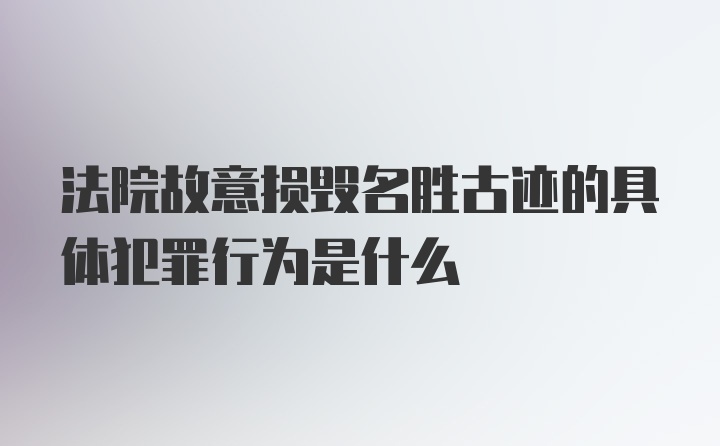 法院故意损毁名胜古迹的具体犯罪行为是什么